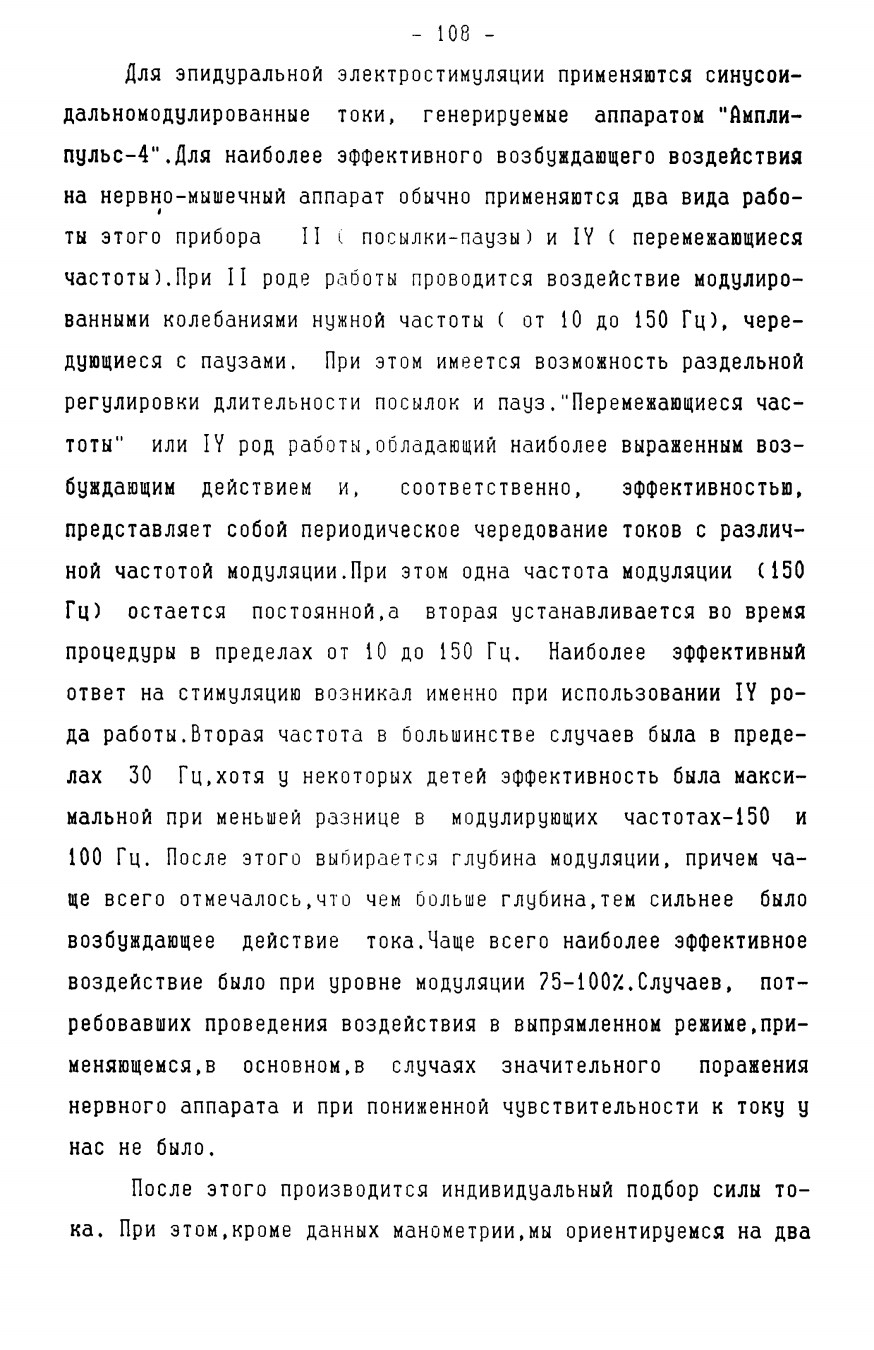 - 108 -

Для эпидуральной электростимуляции применяются синусоидальномодулированные токи, генерируемые аппаратом "Амплипульс-4".Для наиболее эффективного возбуждающего воздействия на нервно-мышечный аппарат обычно применяются два вида работы этого прибора II ( посылки-паузы) и IY ( перемежающиеся частоты).При II роде работы проводится воздействие модулированными колебаниями нужной частоты ( от 10 до 150 Гц), чередующиеся с паузами. При этом имеется возможность раздельной регулировки длительности посылок и пауз."Перемежающиеся частоты" или IY род работы,обладающий наиболее выраженным возбуждающим действием и, соответственно, эффективностью, представляет собой периодическое чередование токов с различной частотой модуляции.При этом одна частота модуляции (150 Гц) остается постоянной,а вторая устанавливается во время процедуры в пределах от 10 до 150 Гц. Наиболее эффективный ответ на стимуляцию возникал именно при использовании IY рода работы.Вторая частота в большинстве случаев была в пределах 30 Гц,хотя у некоторых детей эффективность была максимальной при меньшей разнице в модулирующих частотах-150 и 100 Гц. После этого выбирается глубина модуляции, причем чаще всего отмечалось,что чем больше глубина,тем сильнее было возбуждающее действие тока.Чаще всего наиболее эффективное воздействие было при уровне модуляции 75-100%.Случаев, потребовавших проведения воздействия в выпрямленном режиме,применяющемся,в основном,в случаях значительного поражения нервного аппарата и при пониженной чувствительности к току у нас не было.

После этого производится индивидуальный подбор силы тока. При этом,кроме данных манометрии,мы ориентируемся на два